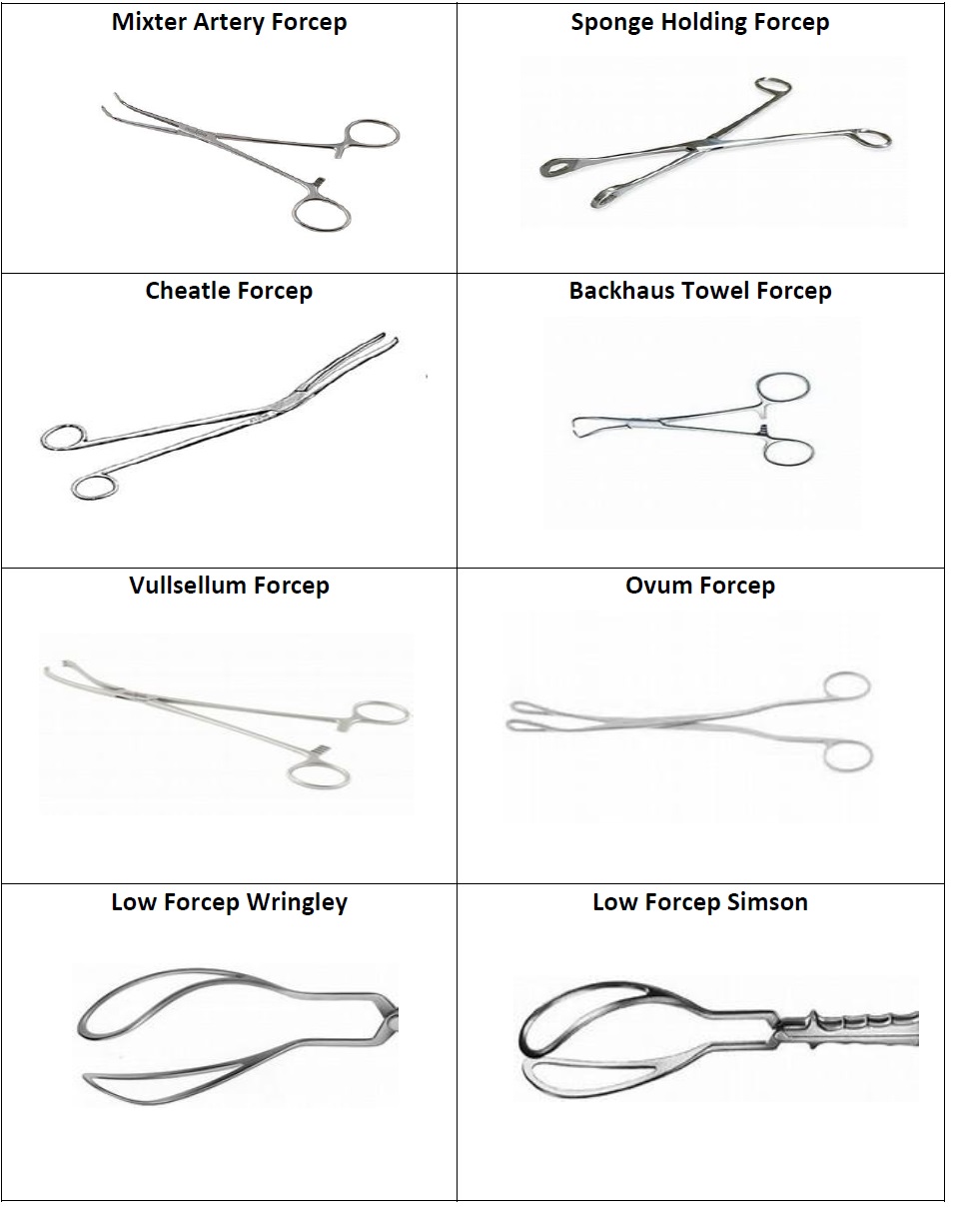 | Mixter Artery Forcep | Sponge Holding Forcep |
|---|---|
| Cheatle Forcep | Backhaus Towel Forcep |
| Vullsellum Forcep | Ovum Forcep |
| Low Forcep Wringley | Low Forcep Simson |